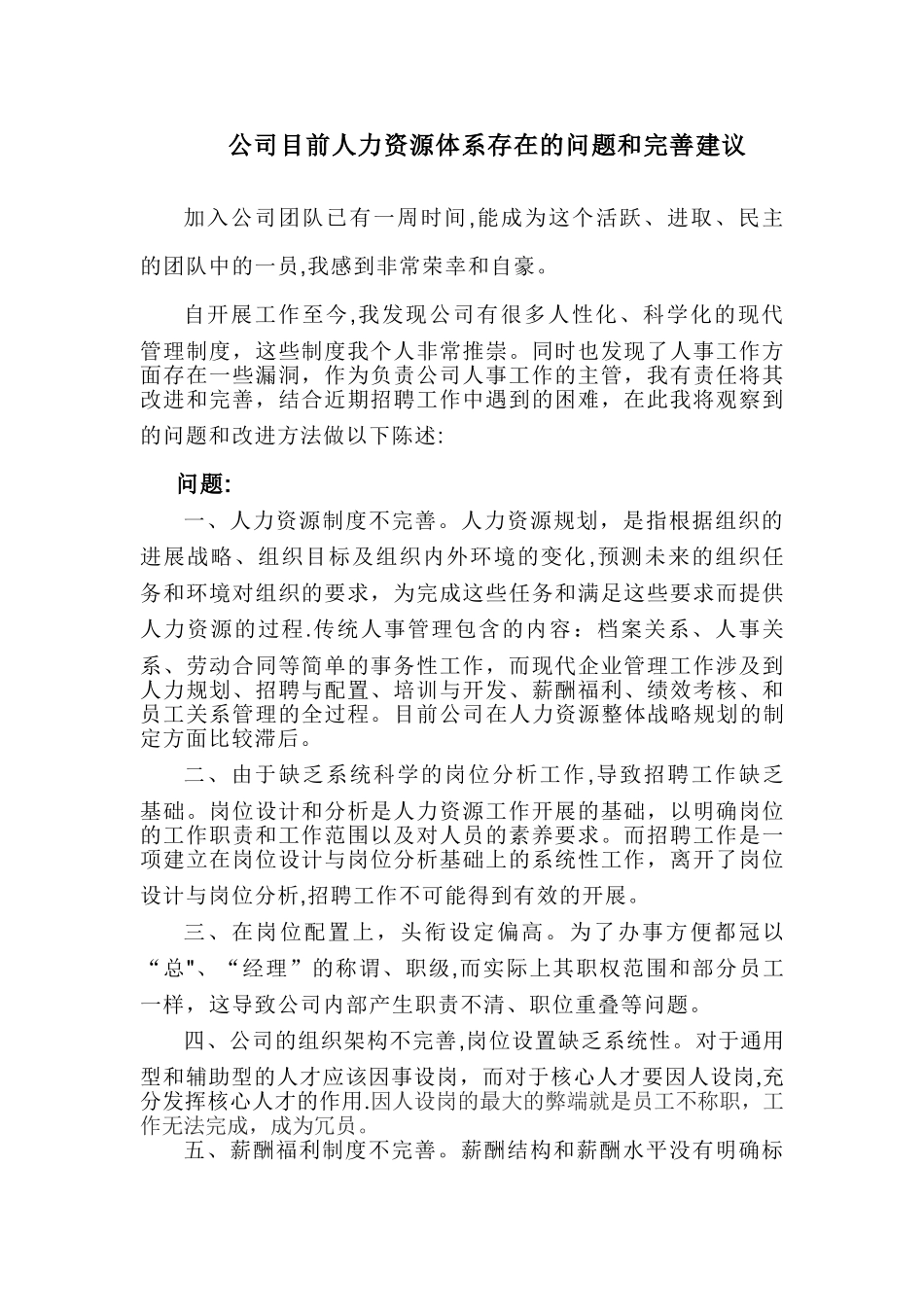 公司目前人力资源体系存在的问题和完善建议

加入公司团队已有一周时间,能成为这个活跃、进取、民主的团队中的一员,我感到非常荣幸和自豪。

自开展工作至今,我发现公司有很多人性化、科学化的现代管理制度，这些制度我个人非常推崇。同时也发现了人事工作方面存在一些漏洞，作为负责公司人事工作的主管，我有责任将其改进和完善，结合近期招聘工作中遇到的困难，在此我将观察到的问题和改进方法做以下陈述:

问题:

一、人力资源制度不完善。人力资源规划，是指根据组织的进展战略、组织目标及组织内外环境的变化,预测未来的组织任务和环境对组织的要求，为完成这些任务和满足这些要求而提供人力资源的过程.传统人事管理包含的内容：档案关系、人事关系、劳动合同等简单的事务性工作，而现代企业管理工作涉及到人力规划、招聘与配置、培训与开发、薪酬福利、绩效考核、和员工关系管理的全过程。目前公司在人力资源整体战略规划的制定方面比较滞后。

二、由于缺乏系统科学的岗位分析工作,导致招聘工作缺乏基础。岗位设计和分析是人力资源工作开展的基础，以明确岗位的工作职责和工作范围以及对人员的素养要求。而招聘工作是一项建立在岗位设计与岗位分析基础上的系统性工作，离开了岗位设计与岗位分析,招聘工作不可能得到有效的开展。

三、在岗位配置上，头衔设定偏高。为了办事方便都冠以“总"、“经理”的称谓、职级,而实际上其职权范围和部分员工一样，这导致公司内部产生职责不清、职位重叠等问题。

四、公司的组织架构不完善,岗位设置缺乏系统性。对于通用型和辅助型的人才应该因事设岗，而对于核心人才要因人设岗,充分发挥核心人才的作用.因人设岗的最大的弊端就是员工不称职，工作无法完成，成为冗员。

五、薪酬福利制度不完善。薪酬结构和薪酬水平没有明确标